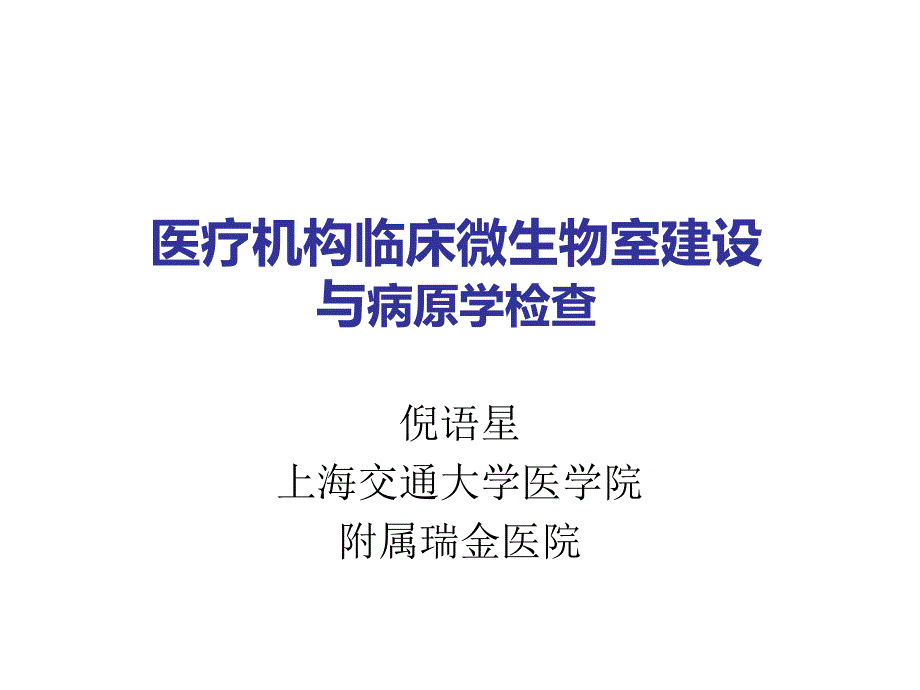 医疗机构临床微生物室建设与病原学检查

倪语星
上海交通大学医学院
附属瑞金医院